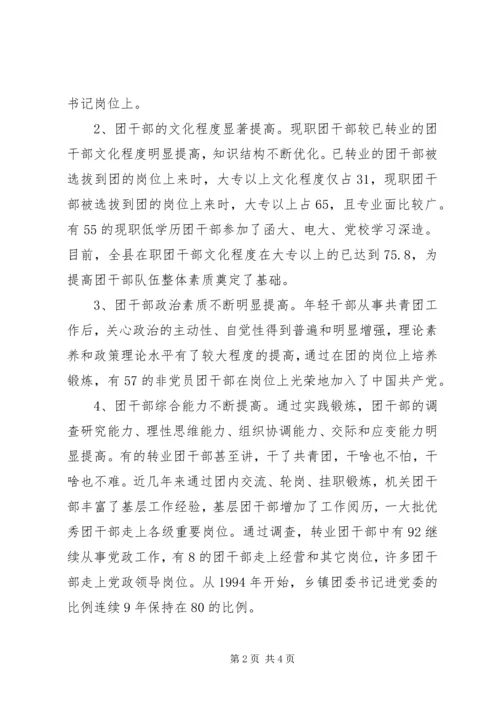 书记岗位上。

2、团干部的文化程度显著提高。现职团干部较已转业的团干部文化程度明显提高，知识结构不断优化。已转业的团干部被选拔到团的岗位上来时，大专以上文化程度仅占31，现职团干部被选拔到团的岗位上来时，大专以上占65，且专业面比较广。有55的现职低学历团干部参加了函大、电大、党校学习深造。目前，全县在职团干部文化程度在大专以上的已达到75.8，为提高团干部队伍整体素质奠定了基础。

3、团干部政治素质不断明显提高。年轻干部从事共青团工作后，关心政治的主动性、自觉性得到普遍和明显增强，理论素养和政策理论水平有了较大程度的提高，通过在团的岗位上培养锻炼，有57的非党员团干部在岗位上光荣地加入了中国共产党。

4、团干部综合能力不断提高。通过实践锻炼，团干部的调查研究能力、理性思维能力、组织协调能力、交际和应变能力明显提高。有的转业团干部甚至讲，干了共青团，干啥也不怕，干啥也不难。近几年来通过团内交流、轮岗、挂职锻炼，机关团干部丰富了基层工作经验，基层团干部增加了工作阅历，一大批优秀团干部走上各级重要岗位。通过调查，转业团干部中有92继续从事党政工作，有8的团干部走上经营和其它岗位，许多团干部走上党政领导岗位。从1994年开始，乡镇团委书记进党委的比例连续9年保持在80的比例。

第2页 共4页